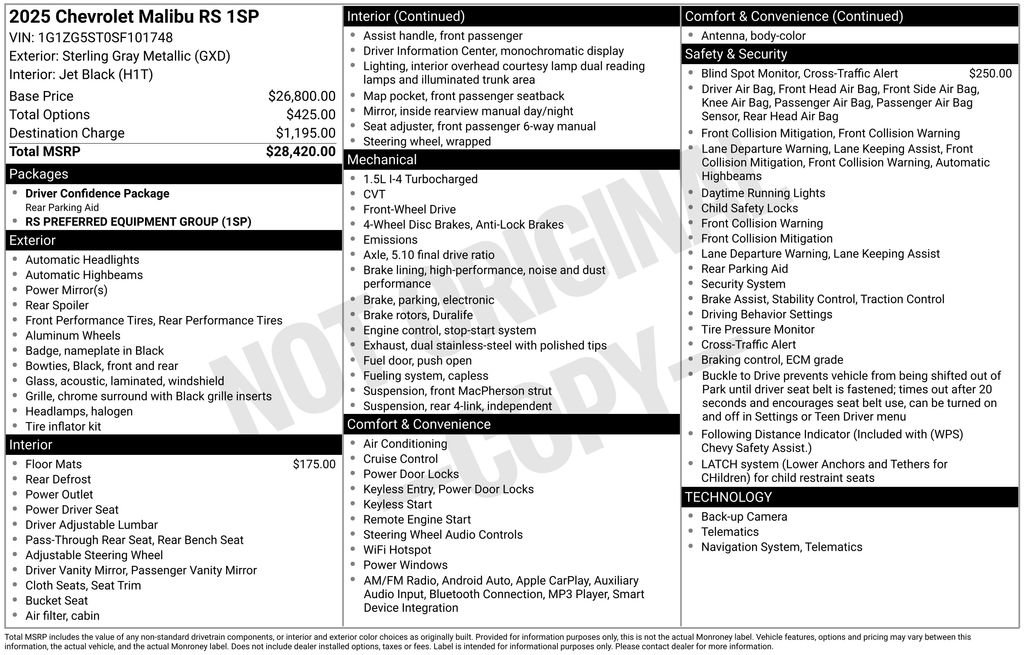 2025 Chevrolet Malibu RS 1SP
VIN: 1G1ZG5ST0SF101748
Exterior: Sterling Gray Metallic (GXD)
Interior: Jet Black (H1T)

| Base Price | $26,800.00 |
|---|---|
| Total Options | $425.00 |
| Destination Charge | $1,195.00 |
| Total MSRP | $28,420.00 |

Packages
- Driver Confidence Package
Rear Parking Aid
- RS PREFERRED EQUIPMENT GROUP (1SP)

Exterior
- Automatic Headlights
- Automatic Highbeams
- Power Mirror(s)
- Rear Spoiler
- Front Performance Tires, Rear Performance Tires
- Aluminum Wheels
- Badge, nameplate in Black
- Bowties, Black, front and rear
- Glass, acoustic, laminated, windshield
- Grille, chrome surround with Black grille inserts
- Headlamps, halogen
- Tire inflator kit

Interior
- Floor Mats $175.00
- Rear Defrost
- Power Outlet
- Power Driver Seat
- Driver Adjustable Lumbar
- Pass-Through Rear Seat, Rear Bench Seat
- Adjustable Steering Wheel
- Driver Vanity Mirror, Passenger Vanity Mirror
- Cloth Seats, Seat Trim
- Bucket Seat
- Air filter, cabin

Interior (Continued)
- Assist handle, front passenger
- Driver Information Center, monochromatic display
- Lighting, interior overhead courtesy lamp dual reading lamps and illuminated trunk area
- Map pocket, front passenger seatback
- Mirror, inside rearview manual day/night
- Seat adjuster, front passenger 6-way manual
- Steering wheel, wrapped

Mechanical
- 1.5L I-4 Turbocharged
- CVT
- Front-Wheel Drive
- 4-Wheel Disc Brakes, Anti-Lock Brakes
- Emissions
- Axle, 5.10 final drive ratio
- Brake lining, high-performance, noise and dust performance
- Brake, parking, electronic
- Brake rotors, Duralife
- Engine control, stop-start system
- Exhaust, dual stainless-steel with polished tips
- Fuel door, push open
- Fueling system, capless
- Suspension, front MacPherson strut
- Suspension, rear 4-link, independent

Comfort & Convenience
- Air Conditioning
- Cruise Control
- Power Door Locks
- Keyless Entry, Power Door Locks
- Keyless Start
- Remote Engine Start
- Steering Wheel Audio Controls
- WiFi Hotspot
- Power Windows
- AM/FM Radio, Android Auto, Apple CarPlay, Auxiliary Audio Input, Bluetooth Connection, MP3 Player, Smart Device Integration

Comfort & Convenience (Continued)
- Antenna, body-color

Safety & Security
- Blind Spot Monitor, Cross-Traffic Alert $250.00
- Driver Air Bag, Front Head Air Bag, Front Side Air Bag, Knee Air Bag, Passenger Air Bag, Passenger Air Bag Sensor, Rear Head Air Bag
- Front Collision Mitigation, Front Collision Warning
- Lane Departure Warning, Lane Keeping Assist, Front Collision Mitigation, Front Collision Warning, Automatic Highbeams
- Daytime Running Lights
- Child Safety Locks
- Front Collision Warning
- Front Collision Mitigation
- Lane Departure Warning, Lane Keeping Assist
- Rear Parking Aid
- Security System
- Brake Assist, Stability Control, Traction Control
- Driving Behavior Settings
- Tire Pressure Monitor
- Cross-Traffic Alert
- Braking control, ECM grade
- Buckle to Drive prevents vehicle from being shifted out of Park until driver seat belt is fastened; times out after 20 seconds and encourages seat belt use, can be turned on and off in Settings or Teen Driver menu
- Following Distance Indicator (Included with (WPS) Chevy Safety Assist.)
- LATCH system (Lower Anchors and Tethers for CHildren) for child restraint seats

TECHNOLOGY
- Back-up Camera
- Telematics
- Navigation System, Telematics

NOT ORIGINAL COPY

Total MSRP includes the value of any non-standard drivetrain components, or interior and exterior color choices as originally built. Provided for information purposes only, this is not the actual Monroney label. Vehicle features, options and pricing may vary between this information, the actual vehicle, and the actual Monroney label. Does not include dealer installed options, taxes or fees. Label is intended for informational purposes only. Please contact dealer for more information.